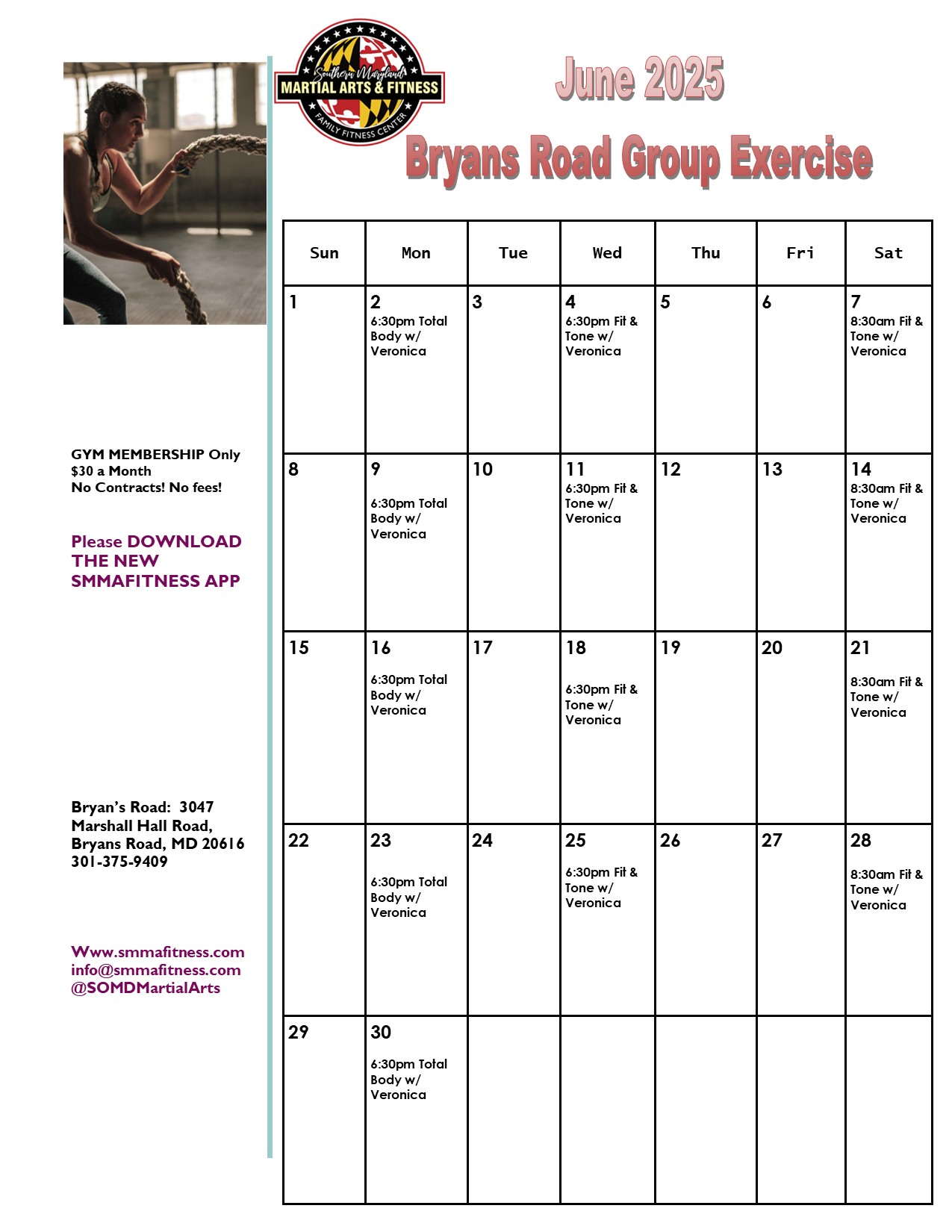 Southern Maryland
MARTIAL ARTS & FITNESS
FAMILY FITNESS CENTER

June 2025

Bryans Road Group Exercise

GYM MEMBERSHIP Only
$30 a Month
No Contracts! No fees!

Please DOWNLOAD THE NEW SMMAFITNESS APP

Bryan's Road: 3047 Marshall Hall Road, Bryans Road, MD 20616
301-375-9409

Www.smmafitness.com
info@smmafitness.com
@SOMDMartialArts

| Sun | Mon | Tue | Wed | Thu | Fri | Sat |
|---|---|---|---|---|---|---|
| 1 | 2 6:30pm Total Body w/ Veronica | 3 | 4 6:30pm Fit & Tone w/ Veronica | 5 | 6 | 7 8:30am Fit & Tone w/ Veronica |
| 8 | 9 6:30pm Total Body w/ Veronica | 10 | 11 6:30pm Fit & Tone w/ Veronica | 12 | 13 | 14 8:30am Fit & Tone w/ Veronica |
| 15 | 16 6:30pm Total Body w/ Veronica | 17 | 18 6:30pm Fit & Tone w/ Veronica | 19 | 20 | 21 8:30am Fit & Tone w/ Veronica |
| 22 | 23 6:30pm Total Body w/ Veronica | 24 | 25 6:30pm Fit & Tone w/ Veronica | 26 | 27 | 28 8:30am Fit & Tone w/ Veronica |
| 29 | 30 6:30pm Total Body w/ Veronica | | | | | |